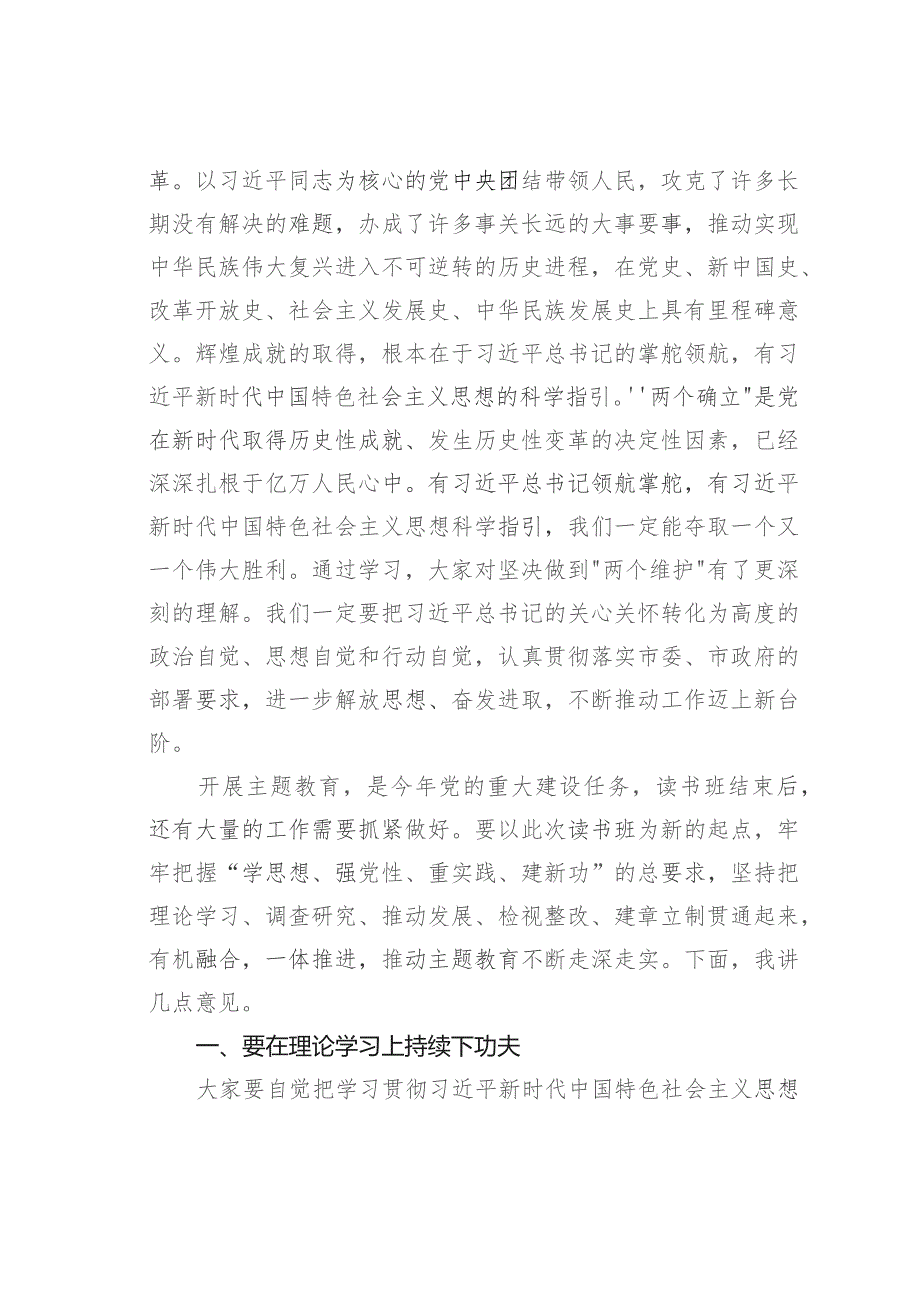 革。以习近平同志为核心的党中央团结带领人民，攻克了许多长期没有解决的难题，办成了许多事关长远的大事要事，推动实现中华民族伟大复兴进入不可逆转的历史进程，在党史、新中国史、改革开放史、社会主义发展史、中华民族发展史上具有里程碑意义。辉煌成就的取得，根本在于习近平总书记的掌舵领航，有习近平新时代中国特色社会主义思想的科学指引。''两个确立"是党在新时代取得历史性成就、发生历史性变革的决定性因素，已经深深扎根于亿万人民心中。有习近平总书记领航掌舵，有习近平新时代中国特色社会主义思想科学指引，我们一定能夺取一个又一个伟大胜利。通过学习，大家对坚决做到"两个维护"有了更深刻的理解。我们一定要把习近平总书记的关心关怀转化为高度的政治自觉、思想自觉和行动自觉，认真贯彻落实市委、市政府的部署要求，进一步解放思想、奋发进取，不断推动工作迈上新台阶。

开展主题教育，是今年党的重大建设任务，读书班结束后，还有大量的工作需要抓紧做好。要以此次读书班为新的起点，牢牢把握“学思想、强党性、重实践、建新功”的总要求，坚持把理论学习、调查研究、推动发展、检视整改、建章立制贯通起来，有机融合，一体推进，推动主题教育不断走深走实。下面，我讲几点意见。

一、要在理论学习上持续下功夫

大家要自觉把学习贯彻习近平新时代中国特色社会主义思想